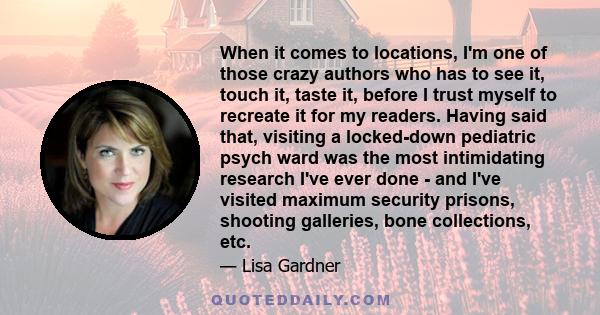 When it comes to locations, I'm one of those crazy authors who has to see it, touch it, taste it, before I trust myself to recreate it for my readers. Having said that, visiting a locked-down pediatric psych ward was the most intimidating research I've ever done - and I've visited maximum security prisons, shooting galleries, bone collections, etc.

— Lisa Gardner

QUOTEDDAILY.COM